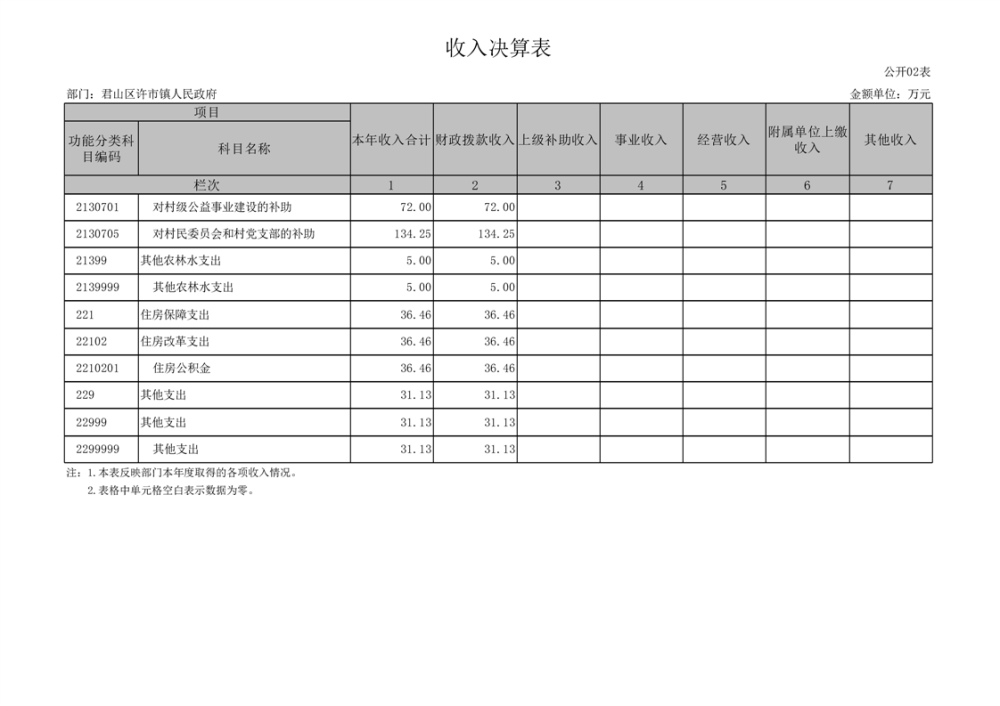 收入决算表

公开02表

部门：君山区许市镇人民政府

金额单位：万元

| 项目 | | 本年收入合计 | 财政拨款收入 | 上级补助收入 | 事业收入 | 经营收入 | 附属单位上缴收入 | 其他收入 |
|---|---|---|---|---|---|---|---|---|
| 功能分类科目编码 | 科目名称 | | | | | | | |
| 栏次 | | 1 | 2 | 3 | 4 | 5 | 6 | 7 |
| 2130701 | 对村级公益事业建设的补助 | 72.00 | 72.00 | | | | | |
| 2130705 | 对村民委员会和村党支部的补助 | 134.25 | 134.25 | | | | | |
| 21399 | 其他农林水支出 | 5.00 | 5.00 | | | | | |
| 2139999 | 其他农林水支出 | 5.00 | 5.00 | | | | | |
| 221 | 住房保障支出 | 36.46 | 36.46 | | | | | |
| 22102 | 住房改革支出 | 36.46 | 36.46 | | | | | |
| 2210201 | 住房公积金 | 36.46 | 36.46 | | | | | |
| 229 | 其他支出 | 31.13 | 31.13 | | | | | |
| 22999 | 其他支出 | 31.13 | 31.13 | | | | | |
| 2299999 | 其他支出 | 31.13 | 31.13 | | | | | |

注：1.本表反映部门本年度取得的各项收入情况。
2.表格中单元格空白表示数据为零。